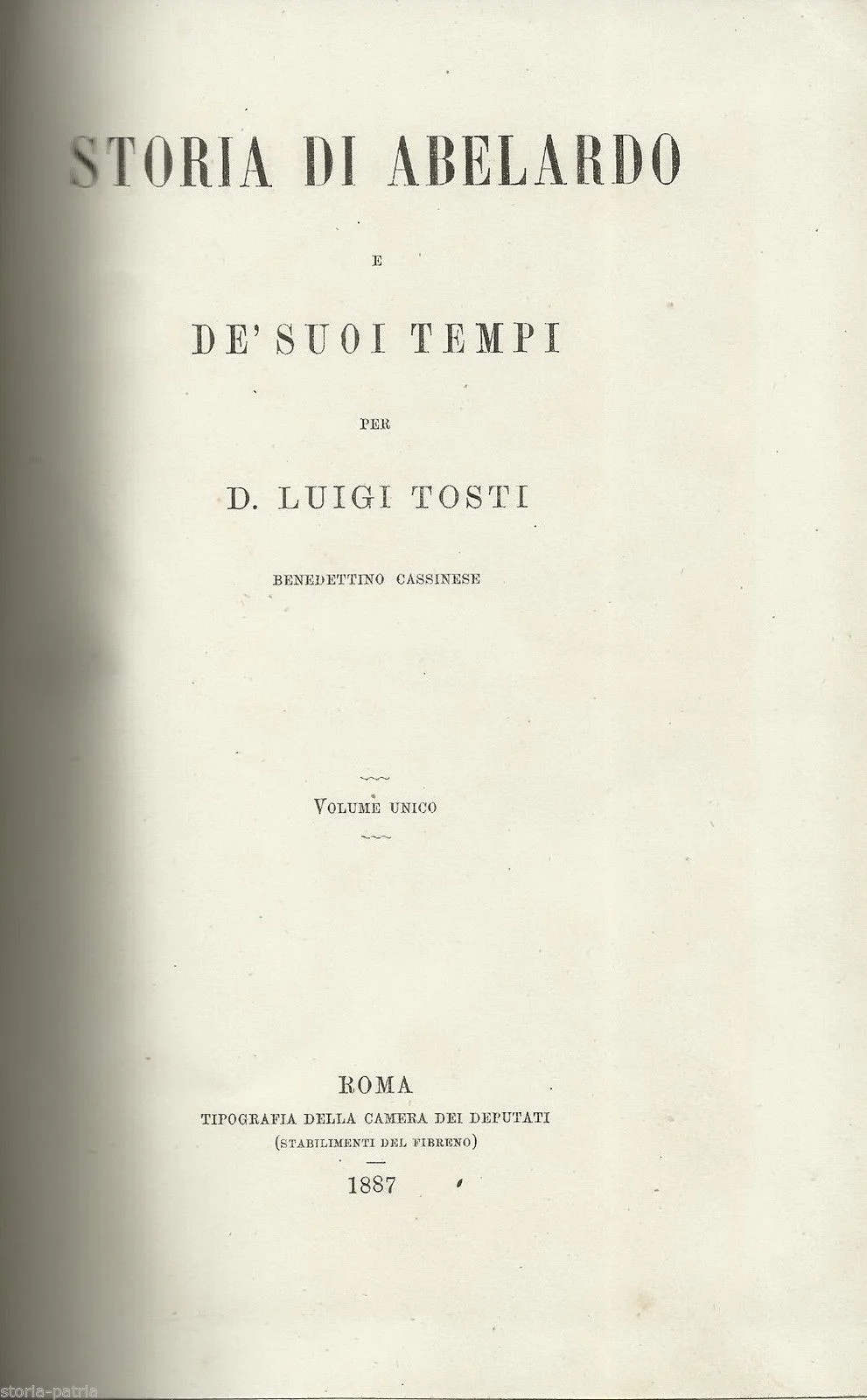 STORIA DI ABELARDO

E

DE' SUOI TEMPI

PER

D. LUIGI TOSTI

BENEDETTINO CASSINESE

VOLUME UNICO

ROMA
TIPOGRAFIA DELLA CAMERA DEI DEPUTATI
(STABILIMENTI DEL FIBRENO)

1887

storia-patria